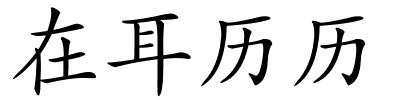 在耳历历